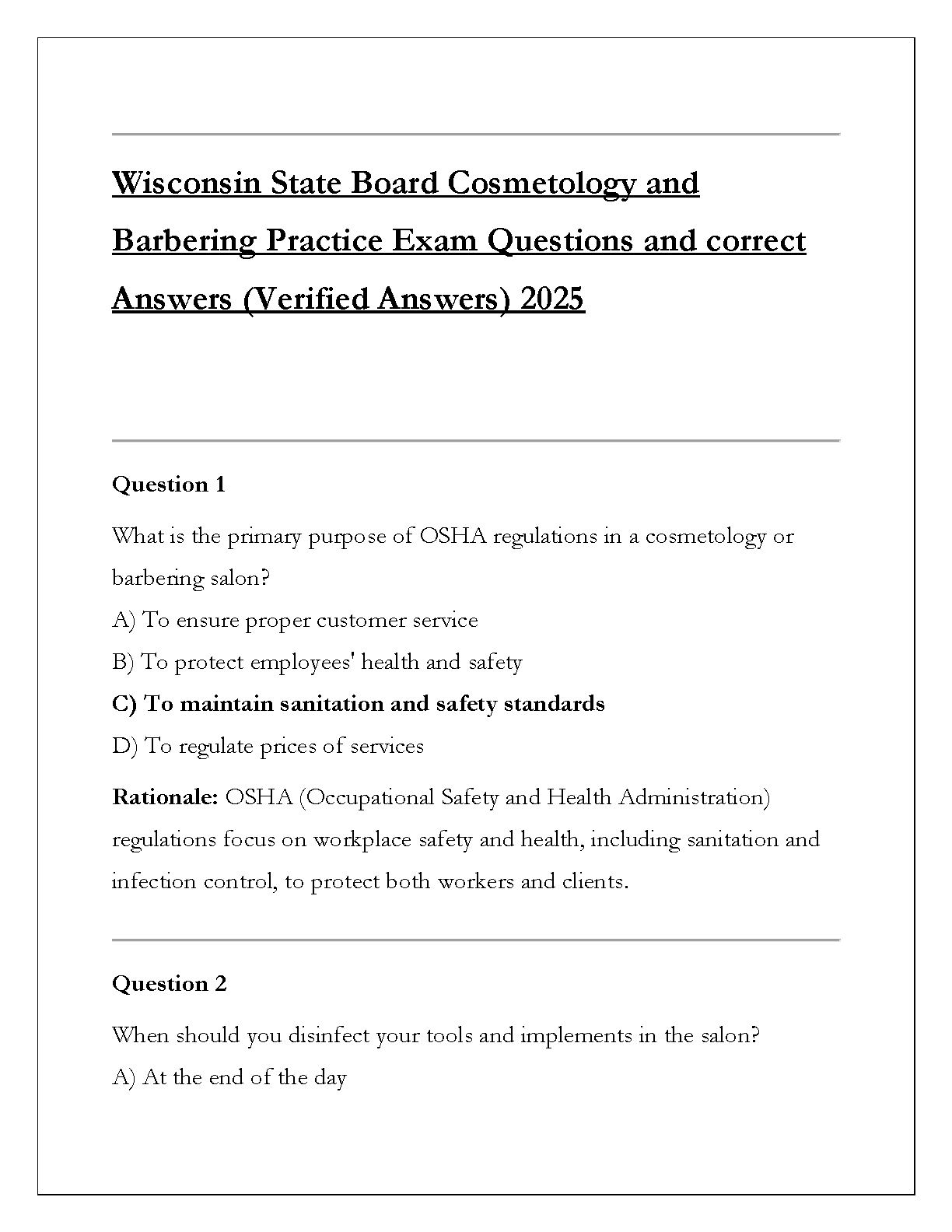 Wisconsin State Board Cosmetology and Barbering Practice Exam Questions and correct Answers (Verified Answers) 2025

Question 1

What is the primary purpose of OSHA regulations in a cosmetology or barbering salon?
A) To ensure proper customer service
B) To protect employees' health and safety
C) To maintain sanitation and safety standards
D) To regulate prices of services

Rationale: OSHA (Occupational Safety and Health Administration) regulations focus on workplace safety and health, including sanitation and infection control, to protect both workers and clients.

Question 2

When should you disinfect your tools and implements in the salon?
A) At the end of the day